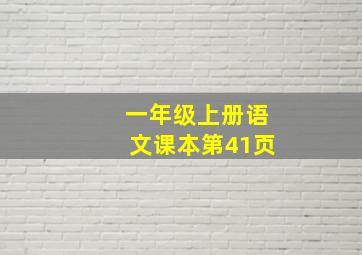 一年级上册语文课本第41页